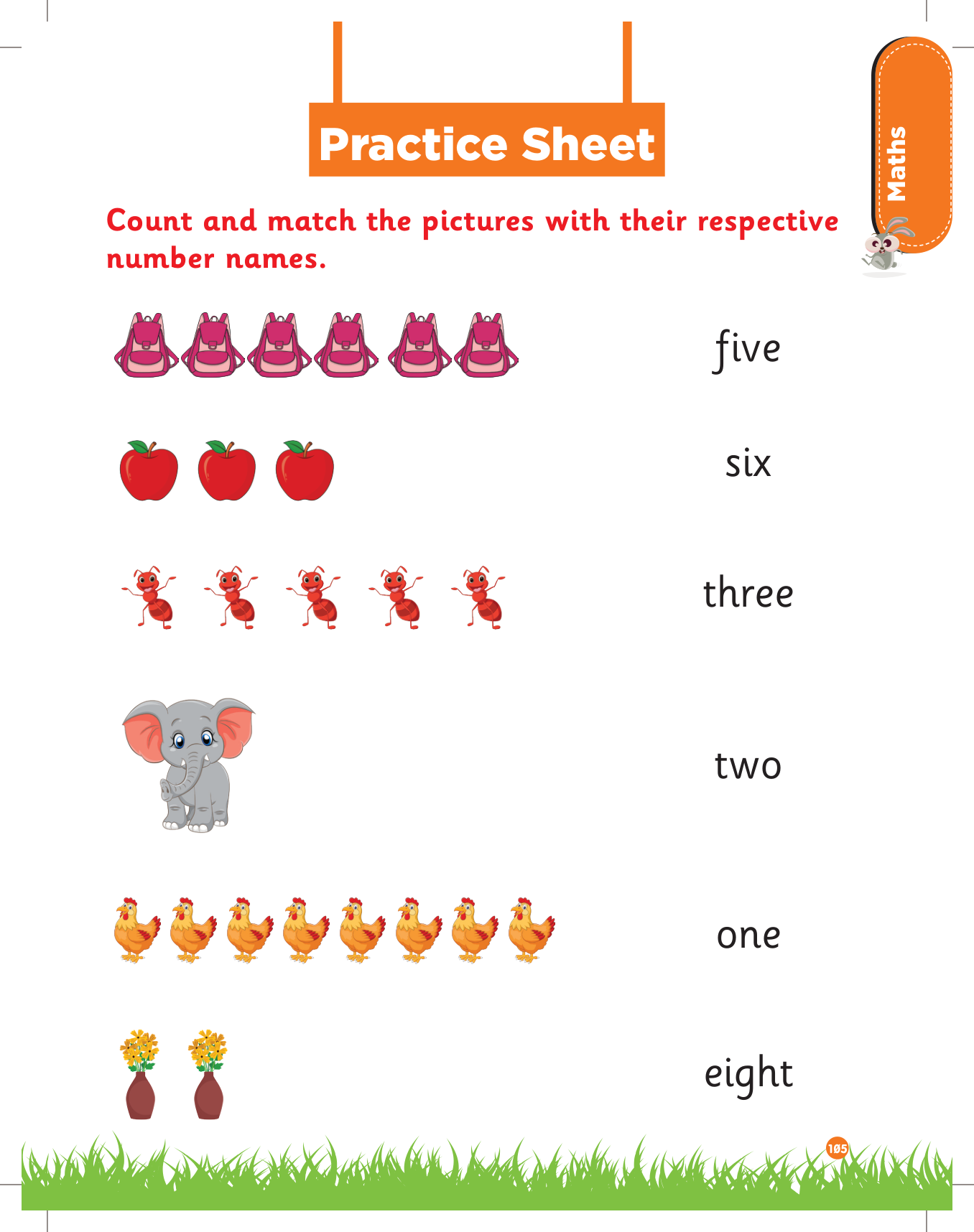 Practice Sheet

Maths

Count and match the pictures with their respective number names.

five

six

three

two

one

eight

105